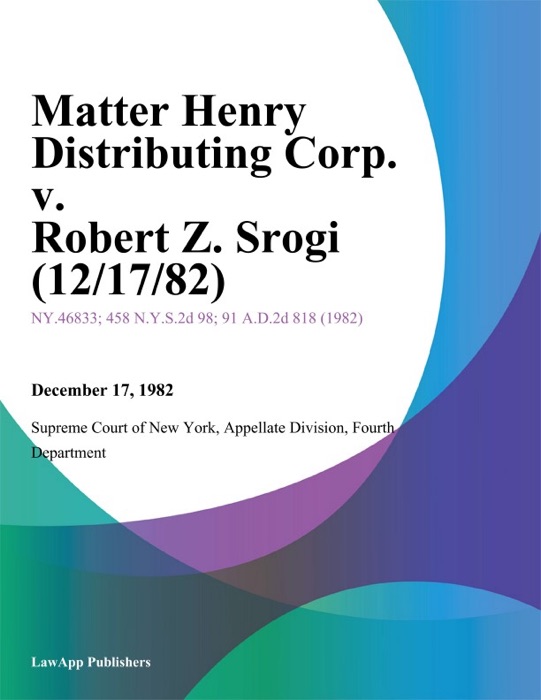 Matter Henry Distributing Corp. v. Robert Z. Srogi (12/17/82)

NY.46833; 458 N.Y.S.2d 98; 91 A.D.2d 818 (1982)

December 17, 1982

Supreme Court of New York, Appellate Division, Fourth Department

LawApp Publishers